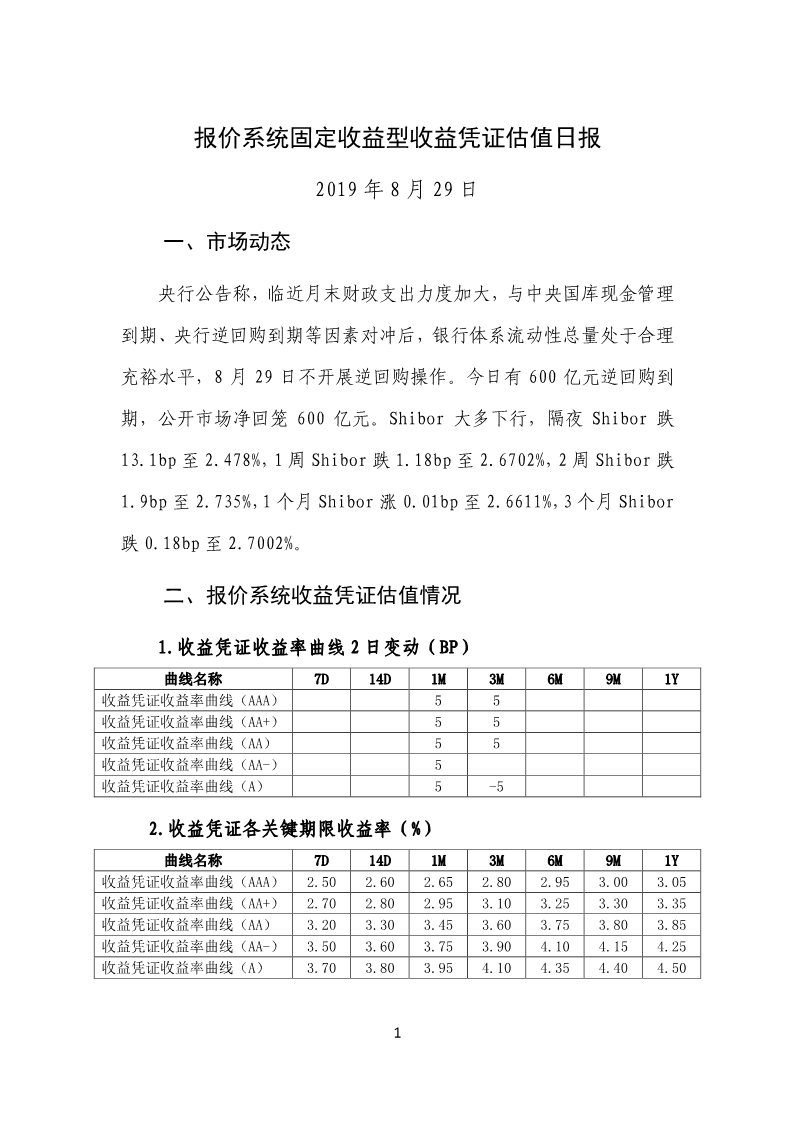 报价系统固定收益型收益凭证估值日报

2019 年 8 月 29 日

一、市场动态

央行公告称，临近月末财政支出力度加大，与中央国库现金管理到期、央行逆回购到期等因素对冲后，银行体系流动性总量处于合理充裕水平，8 月 29 日不开展逆回购操作。今日有 600 亿元逆回购到期，公开市场净回笼 600 亿元。Shibor 大多下行，隔夜 Shibor 跌 13.1bp 至 2.478%，1 周 Shibor 跌 1.18bp 至 2.6702%，2 周 Shibor 跌 1.9bp 至 2.735%，1 个月 Shibor 涨 0.01bp 至 2.6611%，3 个月 Shibor 跌 0.18bp 至 2.7002%。

二、报价系统收益凭证估值情况

1.收益凭证收益率曲线 2 日变动（BP）

| 曲线名称 | 7D | 14D | 1M | 3M | 6M | 9M | 1Y |
|---|---|---|---|---|---|---|---|
| 收益凭证收益率曲线（AAA） | | | 5 | 5 | | | |
| 收益凭证收益率曲线（AA+） | | | 5 | 5 | | | |
| 收益凭证收益率曲线（AA） | | | 5 | 5 | | | |
| 收益凭证收益率曲线（AA-） | | | 5 | | | | |
| 收益凭证收益率曲线（A） | | | 5 | -5 | | | |

2.收益凭证各关键期限收益率（%）

| 曲线名称 | 7D | 14D | 1M | 3M | 6M | 9M | 1Y |
|---|---|---|---|---|---|---|---|
| 收益凭证收益率曲线（AAA） | 2.50 | 2.60 | 2.65 | 2.80 | 2.95 | 3.00 | 3.05 |
| 收益凭证收益率曲线（AA+） | 2.70 | 2.80 | 2.95 | 3.10 | 3.25 | 3.30 | 3.35 |
| 收益凭证收益率曲线（AA） | 3.20 | 3.30 | 3.45 | 3.60 | 3.75 | 3.80 | 3.85 |
| 收益凭证收益率曲线（AA-） | 3.50 | 3.60 | 3.75 | 3.90 | 4.10 | 4.15 | 4.25 |
| 收益凭证收益率曲线（A） | 3.70 | 3.80 | 3.95 | 4.10 | 4.35 | 4.40 | 4.50 |

1